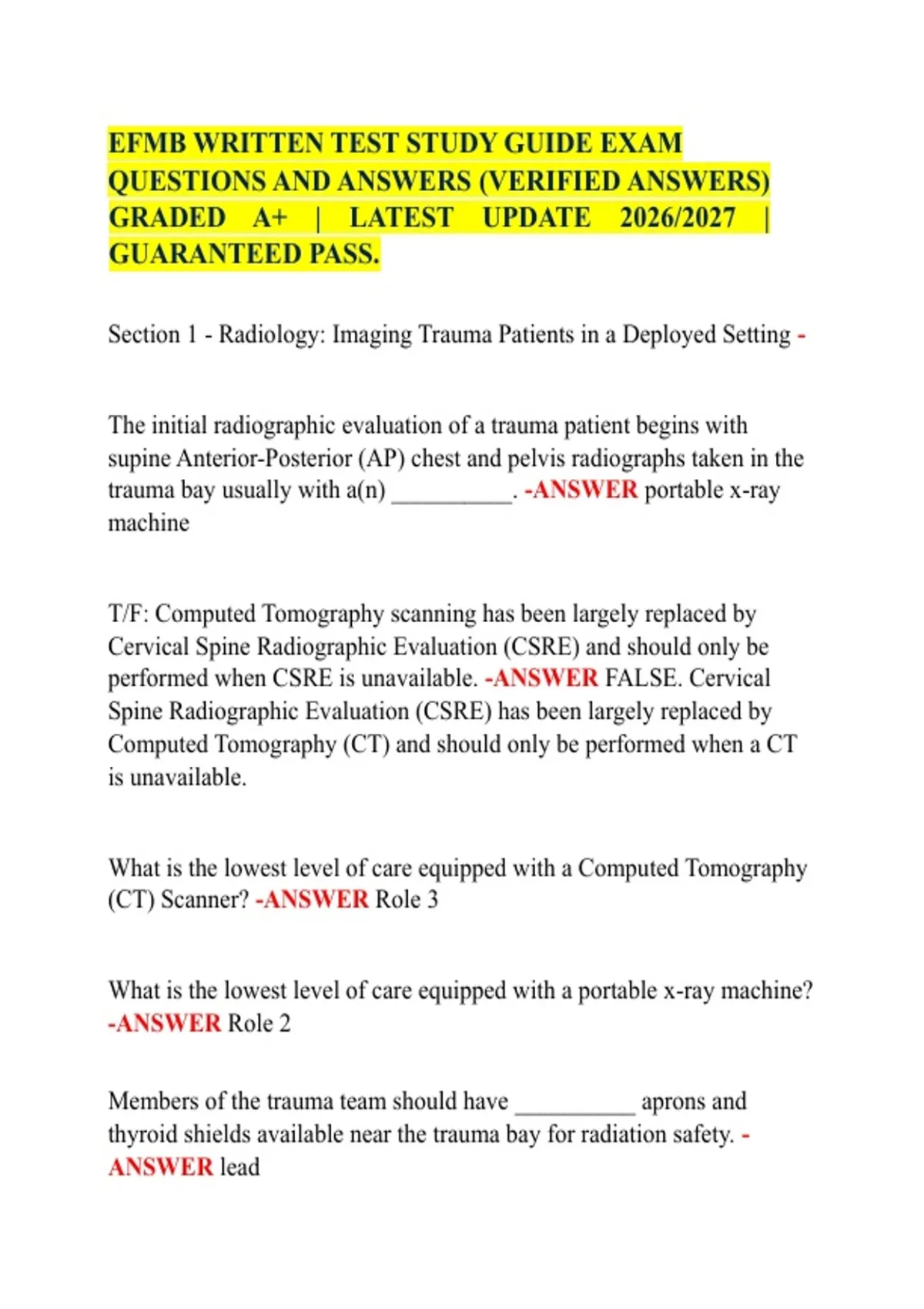 EFMB WRITTEN TEST STUDY GUIDE EXAM QUESTIONS AND ANSWERS (VERIFIED ANSWERS) GRADED A+ | LATEST UPDATE 2026/2027 | GUARANTEED PASS.

Section 1 - Radiology: Imaging Trauma Patients in a Deployed Setting -

The initial radiographic evaluation of a trauma patient begins with supine Anterior-Posterior (AP) chest and pelvis radiographs taken in the trauma bay usually with a(n) __________. -ANSWER portable x-ray machine

T/F: Computed Tomography scanning has been largely replaced by Cervical Spine Radiographic Evaluation (CSRE) and should only be performed when CSRE is unavailable. -ANSWER FALSE. Cervical Spine Radiographic Evaluation (CSRE) has been largely replaced by Computed Tomography (CT) and should only be performed when a CT is unavailable.

What is the lowest level of care equipped with a Computed Tomography (CT) Scanner? -ANSWER Role 3

What is the lowest level of care equipped with a portable x-ray machine? -ANSWER Role 2

Members of the trauma team should have __________ aprons and thyroid shields available near the trauma bay for radiation safety. -ANSWER lead